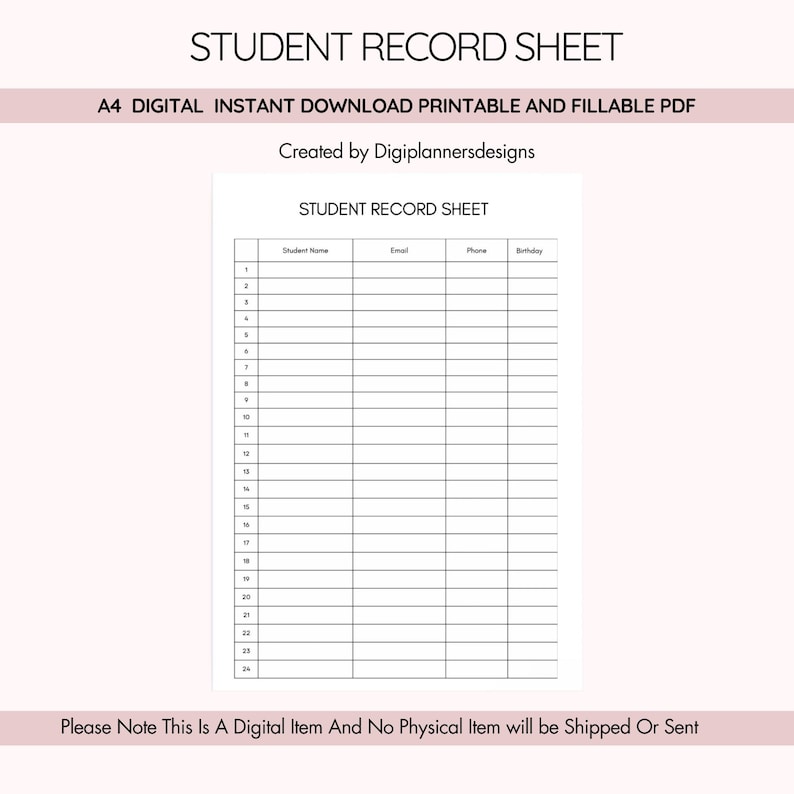 STUDENT RECORD SHEET

A4 DIGITAL INSTANT DOWNLOAD PRINTABLE AND FILLABLE PDF

Created by Digiplannersdesigns

STUDENT RECORD SHEET

| | Student Name | Email | Phone | Birthday |
|---|---|---|---|---|
| 1 | | | | |
| 2 | | | | |
| 3 | | | | |
| 4 | | | | |
| 5 | | | | |
| 6 | | | | |
| 7 | | | | |
| 8 | | | | |
| 9 | | | | |
| 10 | | | | |
| 11 | | | | |
| 12 | | | | |
| 13 | | | | |
| 14 | | | | |
| 15 | | | | |
| 16 | | | | |
| 17 | | | | |
| 18 | | | | |
| 19 | | | | |
| 20 | | | | |
| 21 | | | | |
| 22 | | | | |
| 23 | | | | |
| 24 | | | | |

Please Note This Is A Digital Item And No Physical Item will be Shipped Or Sent